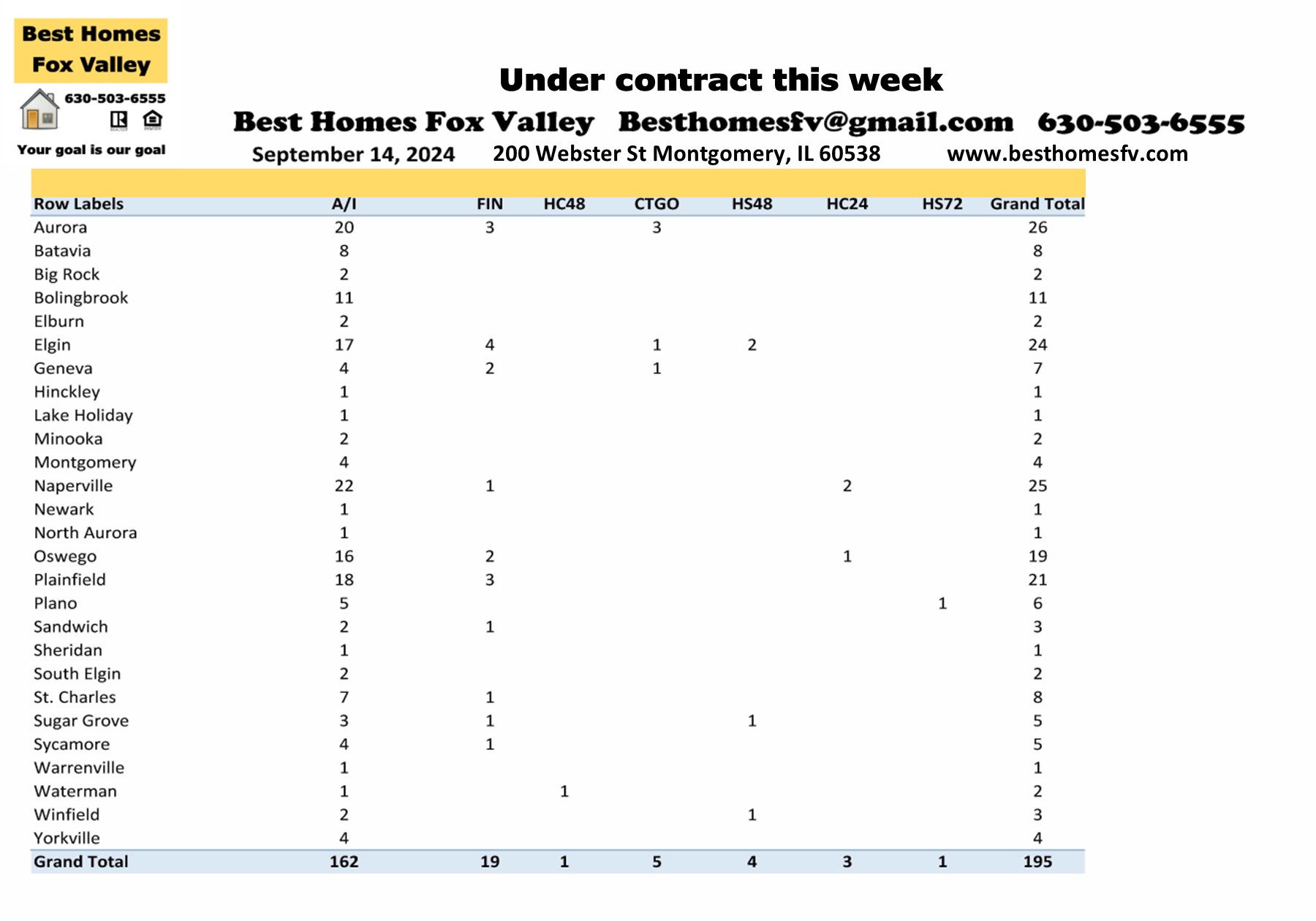 Best Homes
Fox Valley
630-503-6555
Your goal is our goal

Under contract this week

Best Homes Fox Valley Besthomesfv@gmail.com 630-503-6555

September 14, 2024 200 Webster St Montgomery, IL 60538 www.besthomesfv.com

| Row Labels | A/I | FIN | HC48 | CTGO | HS48 | HC24 | HS72 | Grand Total |
|---|---|---|---|---|---|---|---|---|
| Aurora | 20 | 3 |  | 3 |  |  |  | 26 |
| Batavia | 8 |  |  |  |  |  |  | 8 |
| Big Rock | 2 |  |  |  |  |  |  | 2 |
| Bolingbrook | 11 |  |  |  |  |  |  | 11 |
| Elburn | 2 |  |  |  |  |  |  | 2 |
| Elgin | 17 | 4 |  | 1 | 2 |  |  | 24 |
| Geneva | 4 | 2 |  | 1 |  |  |  | 7 |
| Hinckley | 1 |  |  |  |  |  |  | 1 |
| Lake Holiday | 1 |  |  |  |  |  |  | 1 |
| Minooka | 2 |  |  |  |  |  |  | 2 |
| Montgomery | 4 |  |  |  |  |  |  | 4 |
| Naperville | 22 | 1 |  |  |  | 2 |  | 25 |
| Newark | 1 |  |  |  |  |  |  | 1 |
| North Aurora | 1 |  |  |  |  |  |  | 1 |
| Oswego | 16 | 2 |  |  |  | 1 |  | 19 |
| Plainfield | 18 | 3 |  |  |  |  |  | 21 |
| Plano | 5 |  |  |  |  |  | 1 | 6 |
| Sandwich | 2 | 1 |  |  |  |  |  | 3 |
| Sheridan | 1 |  |  |  |  |  |  | 1 |
| South Elgin | 2 |  |  |  |  |  |  | 2 |
| St. Charles | 7 | 1 |  |  |  |  |  | 8 |
| Sugar Grove | 3 | 1 |  |  | 1 |  |  | 5 |
| Sycamore | 4 | 1 |  |  |  |  |  | 5 |
| Warrenville | 1 |  |  |  |  |  |  | 1 |
| Waterman | 1 |  | 1 |  |  |  |  | 2 |
| Winfield | 2 |  |  |  | 1 |  |  | 3 |
| Yorkville | 4 |  |  |  |  |  |  | 4 |
| Grand Total | 162 | 19 | 1 | 5 | 4 | 3 | 1 | 195 |